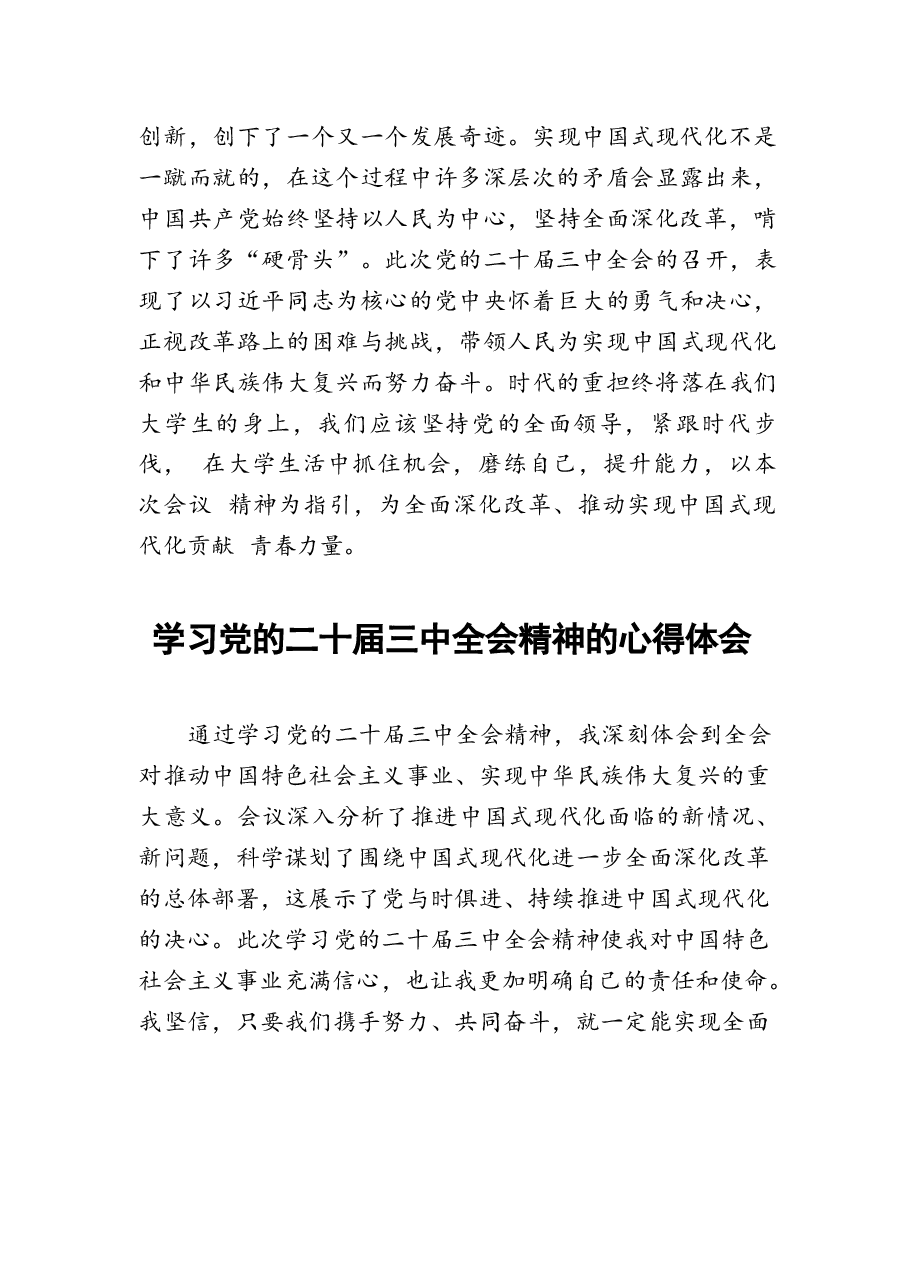 创新，创下了一个又一个发展奇迹。实现中国式现代化不是一蹴而就的，在这个过程中许多深层次的矛盾会显露出来，中国共产党始终坚持以人民为中心，坚持全面深化改革，啃下了许多“硬骨头”。此次党的二十届三中全会的召开，表现了以习近平同志为核心的党中央怀着巨大的勇气和决心，正视改革路上的困难与挑战，带领人民为实现中国式现代化和中华民族伟大复兴而努力奋斗。时代的重担终将落在我们大学生的身上，我们应该坚持党的全面领导，紧跟时代步伐， 在大学生活中抓住机会，磨练自己，提升能力，以本次会议 精神为指引，为全面深化改革、推动实现中国式现代化贡献 青春力量。

学习党的二十届三中全会精神的心得体会

通过学习党的二十届三中全会精神，我深刻体会到全会对推动中国特色社会主义事业、实现中华民族伟大复兴的重大意义。会议深入分析了推进中国式现代化面临的新情况、新问题，科学谋划了围绕中国式现代化进一步全面深化改革的总体部署，这展示了党与时俱进、持续推进中国式现代化的决心。此次学习党的二十届三中全会精神使我对中国特色社会主义事业充满信心，也让我更加明确自己的责任和使命。我坚信，只要我们携手努力、共同奋斗，就一定能实现全面